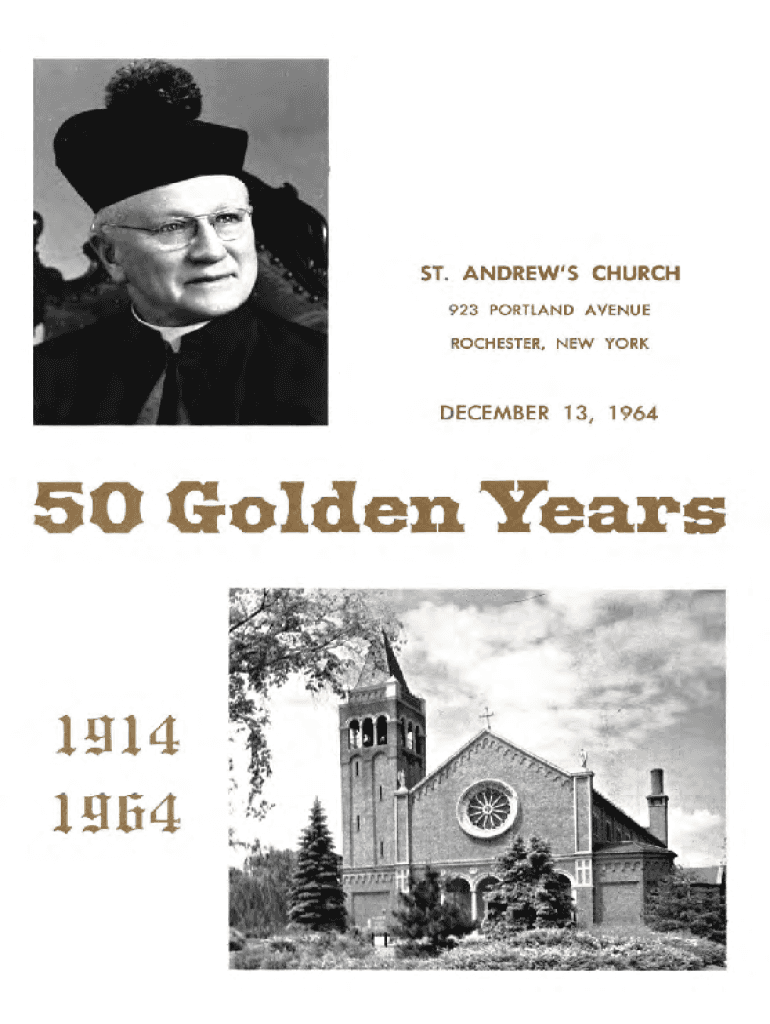 ST. ANDREW'S CHURCH

923 PORTLAND AVENUE

ROCHESTER, NEW YORK

DECEMBER 13, 1964

50 Golden Years

1914

1964